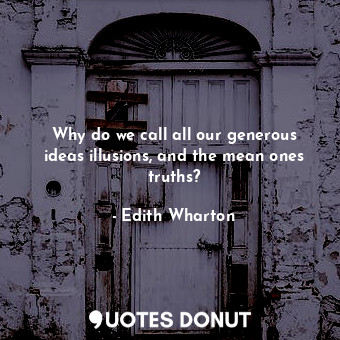 Why do we call all our generous ideas illusions, and the mean ones truths?

- Edith Wharton

QUOTES DONUT